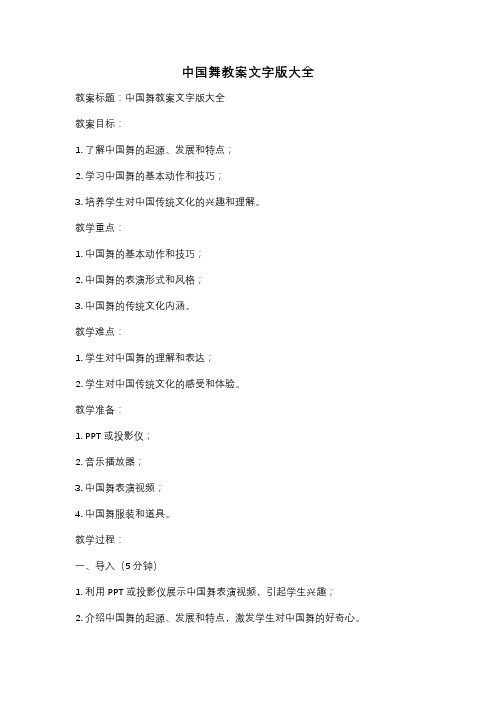 中国舞教案文字版大全

教案标题：中国舞教案文字版大全

教案目标：

1. 了解中国舞的起源、发展和特点；

2. 学习中国舞的基本动作和技巧；

3. 培养学生对中国传统文化的兴趣和理解。

教学重点：

1. 中国舞的基本动作和技巧；

2. 中国舞的表演形式和风格；

3. 中国舞的传统文化内涵。

教学难点：

1. 学生对中国舞的理解和表达；

2. 学生对中国传统文化的感受和体验。

教学准备：

1. PPT 或投影仪；

2. 音乐播放器；

3. 中国舞表演视频；

4. 中国舞服装和道具。

教学过程：

一、导入（5 分钟）

1. 利用 PPT 或投影仪展示中国舞表演视频，引起学生兴趣；

2. 介绍中国舞的起源、发展和特点，激发学生对中国舞的好奇心。